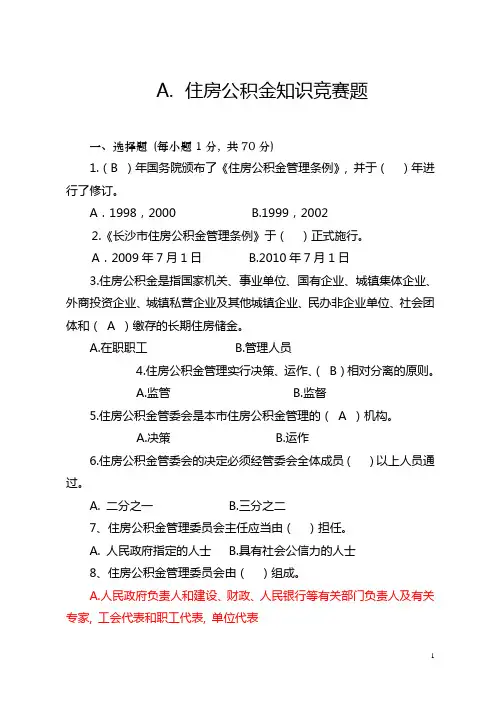 A. 住房公积金知识竞赛题

一、选择题（每小题 1 分，共 70 分）

1.（ B ）年国务院颁布了《住房公积金管理条例》，并于（ ）年进行了修订。

A．1998，2000　　B.1999，2002

2.《长沙市住房公积金管理条例》于（ ）正式施行。

A．2009 年 7 月 1 日　　B.2010 年 7 月 1 日

3.住房公积金是指国家机关、事业单位、国有企业、城镇集体企业、外商投资企业、城镇私营企业及其他城镇企业、民办非企业单位、社会团体和（ A ）缴存的长期住房储金。

A.在职职工　　B.管理人员

4.住房公积金管理实行决策、运作、（ B ）相对分离的原则。

A.监管　　B.监督

5.住房公积金管委会是本市住房公积金管理的（ A ）机构。

A.决策　　B.运作

6.住房公积金管委会的决定必须经管委会全体成员（ ）以上人员通过。

A. 二分之一　　B.三分之二

7、住房公积金管理委员会主任应当由（ ）担任。

A. 人民政府指定的人士　　B.具有社会公信力的人士

8、住房公积金管理委员会由（ ）组成。

A.人民政府负责人和建设、财政、人民银行等有关部门负责人及有关专家，工会代表和职工代表，单位代表

1